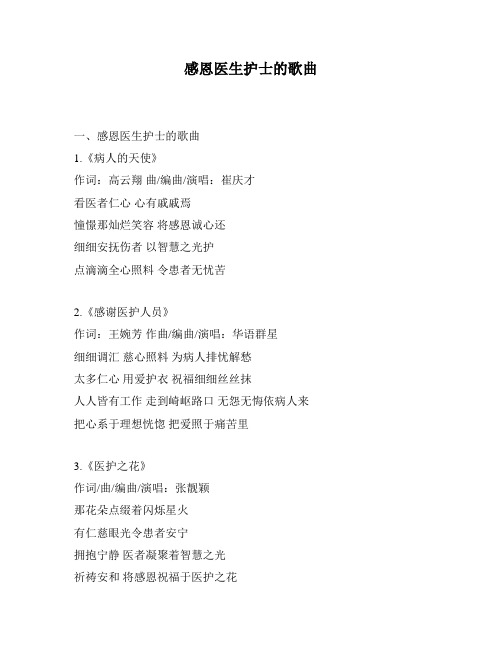 感恩医生护士的歌曲

一、感恩医生护士的歌曲

1.《病人的天使》

作词：高云翔 曲/编曲/演唱：崔庆才

看医者仁心 心有戚戚焉

憧憬那灿烂笑容 将感恩诚心还

细细安抚伤者 以智慧之光护

点滴滴全心照料 令患者无忧苦

2.《感谢医护人员》

作词：王婉芳 作曲/编曲/演唱：华语群星

细细调汇 慈心照料 为病人排忧解愁

太多仁心 用爱护衣 祝福细细丝丝抹

人人皆有工作 走到崎岖路口 无怨无悔依病人来

把心系于理想恍惚 把爱照于痛苦里

3.《医护之花》

作词/曲/编曲/演唱：张靓颖

那花朵点缀着闪烁星火

有仁慈眼光令患者安宁

拥抱宁静 医者凝聚着智慧之光

祈祷安和 将感恩祝福于医护之花